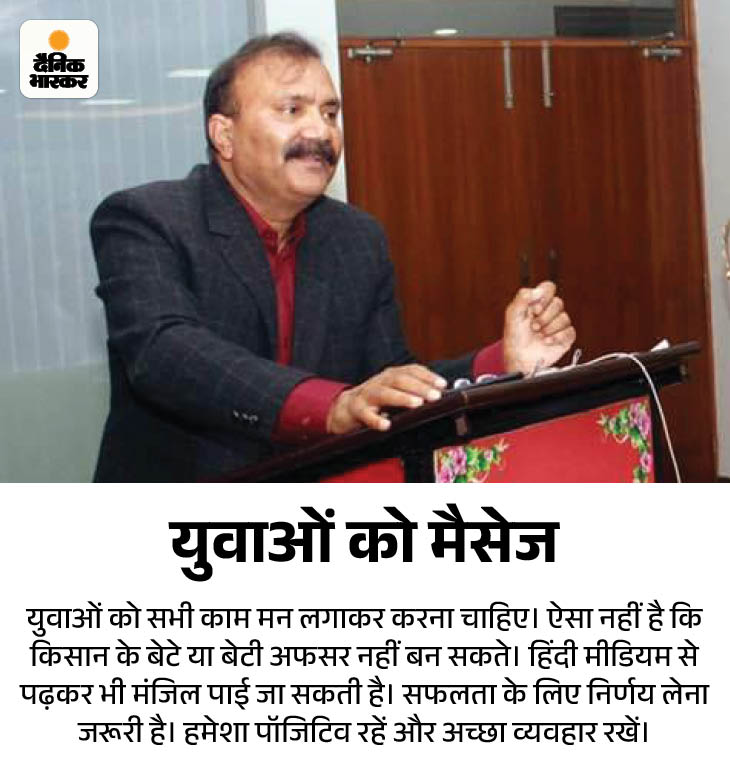 दैनिक भास्कर

युवाओं को मैसेज

युवाओं को सभी काम मन लगाकर करना चाहिए। ऐसा नहीं है कि किसान के बेटे या बेटी अफसर नहीं बन सकते। हिंदी मीडियम से पढ़कर भी मंजिल पाई जा सकती है। सफलता के लिए निर्णय लेना जरूरी है। हमेशा पॉजिटिव रहें और अच्छा व्यवहार रखें।